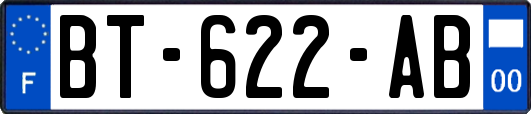 F

BT-622-AB

00